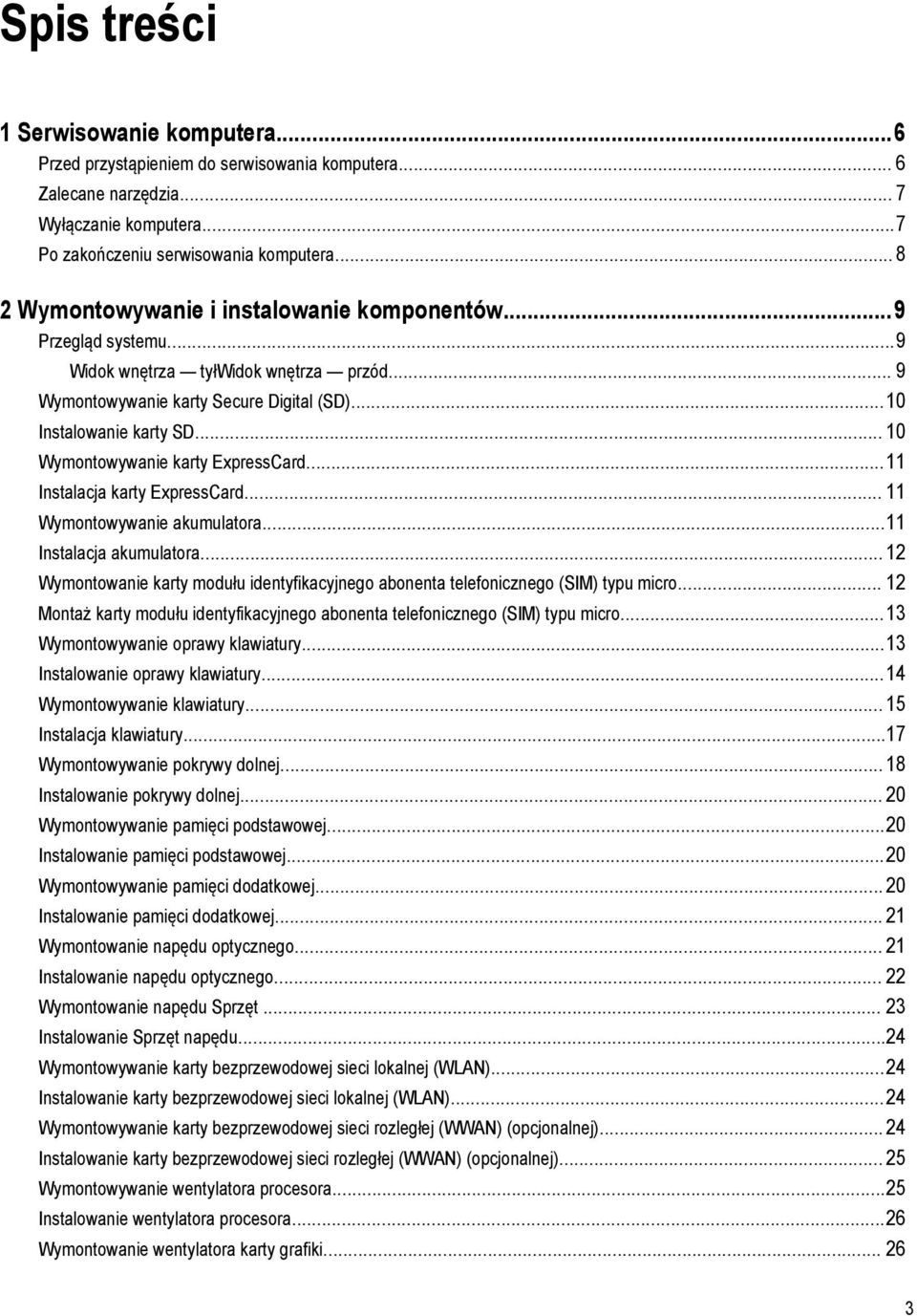 Spis treści

1 Serwisowanie komputera...6
Przed przystąpieniem do serwisowania komputera... 6
Zalecane narzędzia... 7
Wyłączanie komputera...7
Po zakończeniu serwisowania komputera... 8

2 Wymontowywanie i instalowanie komponentów...9
Przegląd systemu...9
Widok wnętrza — tyłWidok wnętrza — przód... 9
Wymontowywanie karty Secure Digital (SD)...10
Instalowanie karty SD... 10
Wymontowywanie karty ExpressCard...11
Instalacja karty ExpressCard... 11
Wymontowywanie akumulatora...11
Instalacja akumulatora... 12
Wymontowanie karty modułu identyfikacyjnego abonenta telefonicznego (SIM) typu micro... 12
Montaż karty modułu identyfikacyjnego abonenta telefonicznego (SIM) typu micro...13
Wymontowywanie oprawy klawiatury...13
Instalowanie oprawy klawiatury...14
Wymontowywanie klawiatury... 15
Instalacja klawiatury...17
Wymontowywanie pokrywy dolnej... 18
Instalowanie pokrywy dolnej... 20
Wymontowywanie pamięci podstawowej...20
Instalowanie pamięci podstawowej...20
Wymontowywanie pamięci dodatkowej... 20
Instalowanie pamięci dodatkowej... 21
Wymontowanie napędu optycznego... 21
Instalowanie napędu optycznego... 22
Wymontowanie napędu Sprzęt ... 23
Instalowanie Sprzęt napędu...24
Wymontowywanie karty bezprzewodowej sieci lokalnej (WLAN)...24
Instalowanie karty bezprzewodowej sieci lokalnej (WLAN)...24
Wymontowywanie karty bezprzewodowej sieci rozległej (WWAN) (opcjonalnej)... 24
Instalowanie karty bezprzewodowej sieci rozległej (WWAN) (opcjonalnej)... 25
Wymontowywanie wentylatora procesora...25
Instalowanie wentylatora procesora...26
Wymontowanie wentylatora karty grafiki... 26

3